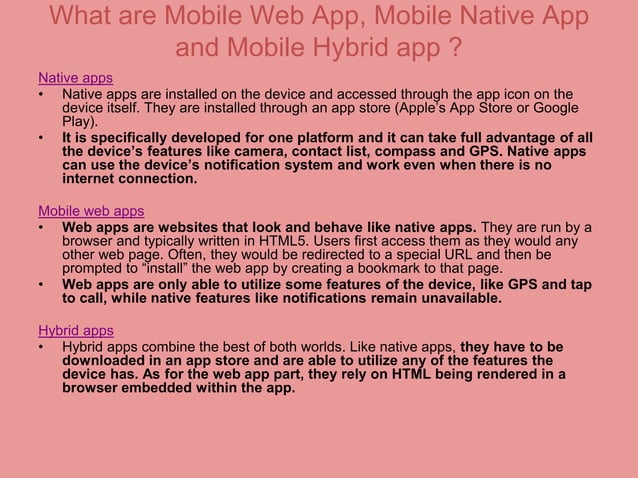 What are Mobile Web App, Mobile Native App and Mobile Hybrid app ?

Native apps

• Native apps are installed on the device and accessed through the app icon on the device itself. They are installed through an app store (Apple's App Store or Google Play).
• It is specifically developed for one platform and it can take full advantage of all the device's features like camera, contact list, compass and GPS. Native apps can use the device's notification system and work even when there is no internet connection.

Mobile web apps

• Web apps are websites that look and behave like native apps. They are run by a browser and typically written in HTML5. Users first access them as they would any other web page. Often, they would be redirected to a special URL and then be prompted to "install" the web app by creating a bookmark to that page.
• Web apps are only able to utilize some features of the device, like GPS and tap to call, while native features like notifications remain unavailable.

Hybrid apps

• Hybrid apps combine the best of both worlds. Like native apps, they have to be downloaded in an app store and are able to utilize any of the features the device has. As for the web app part, they rely on HTML being rendered in a browser embedded within the app.